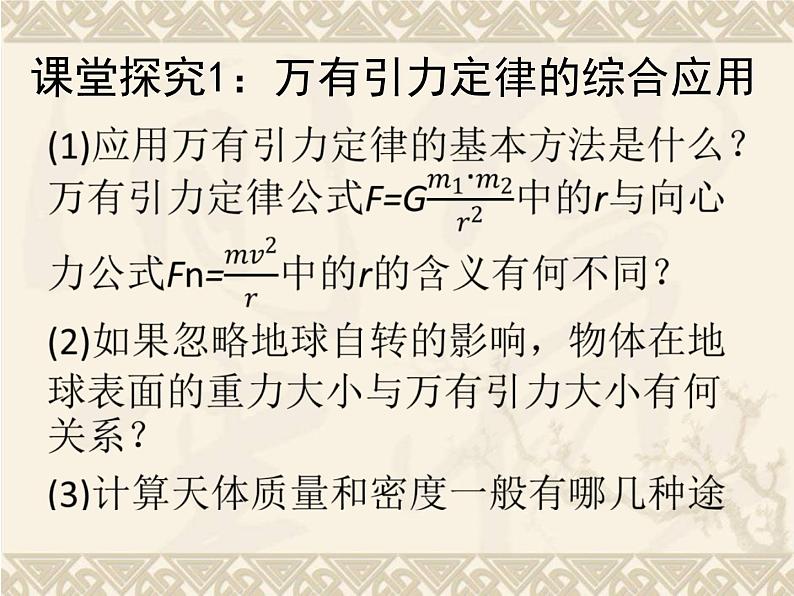 课堂探究1：万有引力定律的综合应用

(1)应用万有引力定律的基本方法是什么？万有引力定律公式$F=G\frac{m_1 \cdot m_2}{r^2}$中的$r$与向心力公式$Fn=\frac{mv^2}{r}$中的$r$的含义有何不同？

(2)如果忽略地球自转的影响，物体在地球表面的重力大小与万有引力大小有何关系？

(3)计算天体质量和密度一般有哪几种途